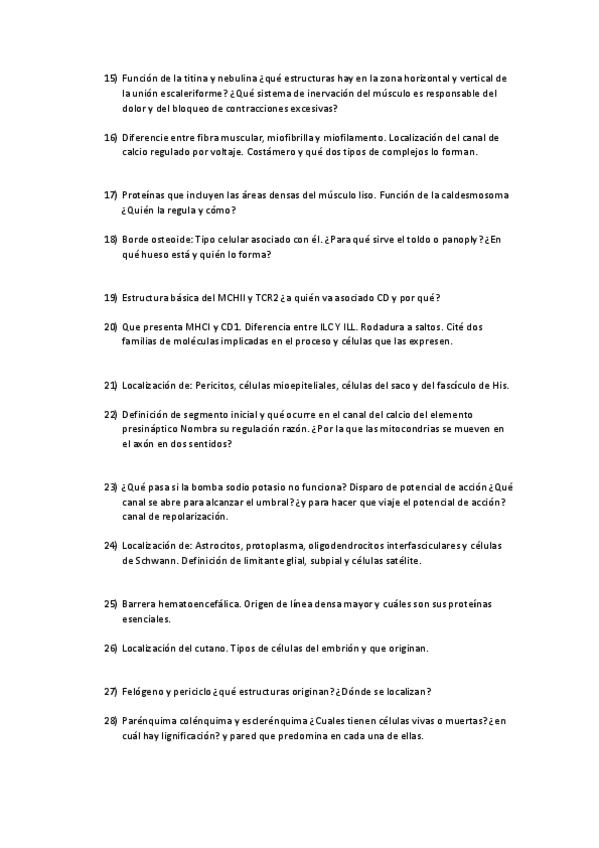 15) Función de la titina y nebulina ¿qué estructuras hay en la zona horizontal y vertical de la unión escaleriforme? ¿Qué sistema de inervación del músculo es responsable del dolor y del bloqueo de contracciones excesivas?

16) Diferencie entre fibra muscular, miofibrilla y miofilamento. Localización del canal de calcio regulado por voltaje. Costámero y qué dos tipos de complejos lo forman.

17) Proteínas que incluyen las áreas densas del músculo liso. Función de la caldesmosoma ¿Quién la regula y cómo?

18) Borde osteoide: Tipo celular asociado con él. ¿Para qué sirve el toldo o panoply? ¿En qué hueso está y quién lo forma?

19) Estructura básica del MCHII y TCR2 ¿a quién va asociado CD y por qué?

20) Que presenta MHCI y CD1. Diferencia entre ILC Y ILL. Rodadura a saltos. Cité dos familias de moléculas implicadas en el proceso y células que las expresen.

21) Localización de: Pericitos, células mioepiteliales, células del saco y del fascículo de His.

22) Definición de segmento inicial y qué ocurre en el canal del calcio del elemento presináptico Nombra su regulación razón. ¿Por la que las mitocondrias se mueven en el axón en dos sentidos?

23) ¿Qué pasa si la bomba sodio potasio no funciona? Disparo de potencial de acción ¿Qué canal se abre para alcanzar el umbral? ¿y para hacer que viaje el potencial de acción? canal de repolarización.

24) Localización de: Astrocitos, protoplasma, oligodendrocitos interfasciculares y células de Schwann. Definición de limitante glial, subpial y células satélite.

25) Barrera hematoencefálica. Origen de línea densa mayor y cuáles son sus proteínas esenciales.

26) Localización del cutano. Tipos de células del embrión y que originan.

27) Felógeno y periciclo ¿qué estructuras originan? ¿Dónde se localizan?

28) Parénquima colénquima y esclerénquima ¿Cuales tienen células vivas o muertas? ¿en cuál hay lignificación? y pared que predomina en cada una de ellas.